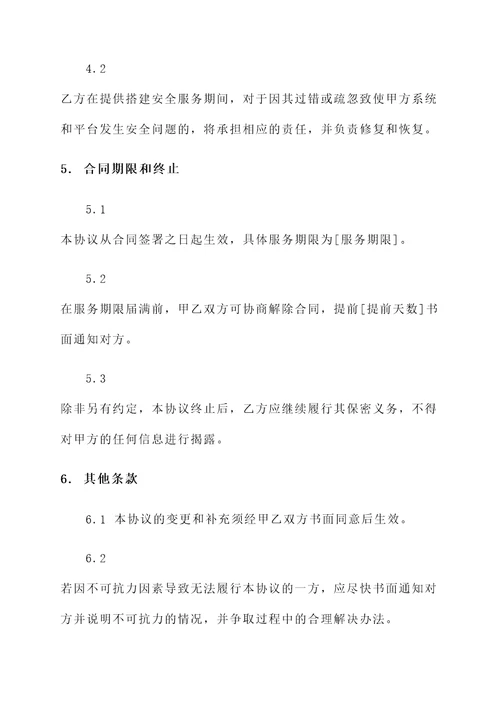 4.2

乙方在提供搭建安全服务期间，对于因其过错或疏忽致使甲方系统和平台发生安全问题的，将承担相应的责任，并负责修复和恢复。

5. 合同期限和终止

5.1

本协议从合同签署之日起生效，具体服务期限为[服务期限]。

5.2

在服务期限届满前，甲乙双方可协商解除合同，提前[提前天数]书面通知对方。

5.3

除非另有约定，本协议终止后，乙方应继续履行其保密义务，不得对甲方的任何信息进行揭露。

6. 其他条款

6.1 本协议的变更和补充须经甲乙双方书面同意后生效。

6.2

若因不可抗力因素导致无法履行本协议的一方，应尽快书面通知对方并说明不可抗力的情况，并争取过程中的合理解决办法。